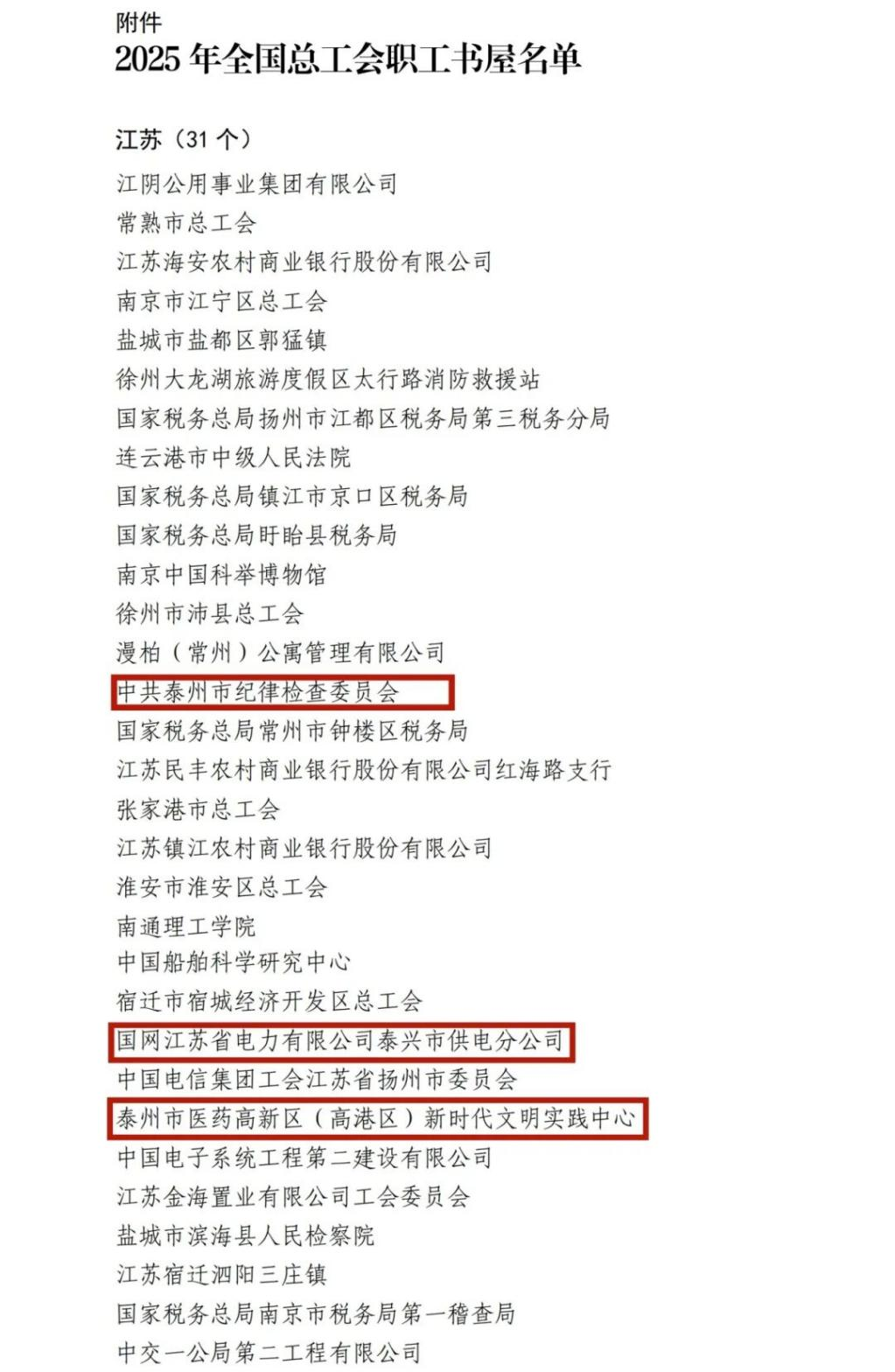 附件
2025年全国总工会职工书屋名单

江苏（31个）
江阴公用事业集团有限公司
常熟市总工会
江苏海安农村商业银行股份有限公司
南京市江宁区总工会
盐城市盐都区郭猛镇
徐州大龙湖旅游度假区太行路消防救援站
国家税务总局扬州市江都区税务局第三税务分局
连云港市中级人民法院
国家税务总局镇江市京口区税务局
国家税务总局盱眙县税务局
南京中国科举博物馆
徐州市沛县总工会
漫柏（常州）公寓管理有限公司
中共泰州市纪律检查委员会
国家税务总局常州市钟楼区税务局
江苏民丰农村商业银行股份有限公司红海路支行
张家港市总工会
江苏镇江农村商业银行股份有限公司
淮安市淮安区总工会
南通理工学院
中国船舶科学研究中心
宿迁市宿城经济开发区总工会
国网江苏省电力有限公司泰兴市供电分公司
中国电信集团工会江苏省扬州市委员会
泰州市医药高新区（高港区）新时代文明实践中心
中国电子系统工程第二建设有限公司
江苏金海置业有限公司工会委员会
盐城市滨海县人民检察院
江苏宿迁泗阳三庄镇
国家税务总局南京市税务局第一稽查局
中交一公局第二工程有限公司